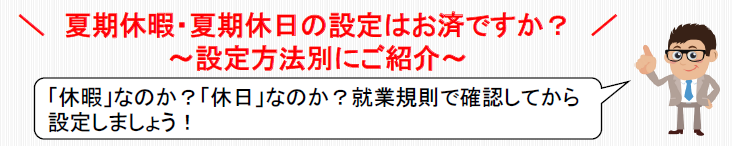 ＼　夏期休暇・夏期休日の設定はお済ですか？　／
～設定方法別にご紹介～

「休暇」なのか？「休日」なのか？就業規則で確認してから設定しましょう！